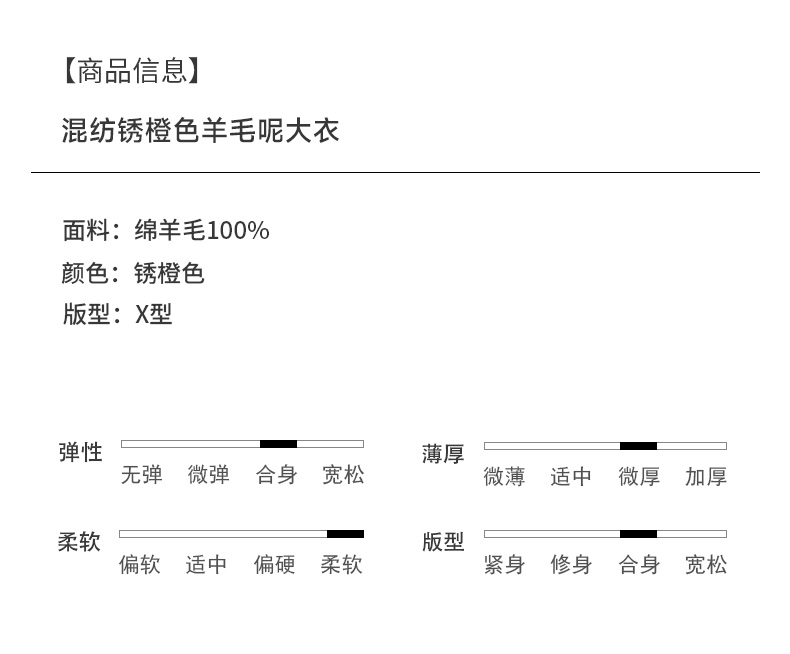 【商品信息】

混纺锈橙色羊毛呢大衣

面料：绵羊毛100%
颜色：锈橙色
版型：X型

弹性
无弹 微弹 合身 宽松

柔软
偏软 适中 偏硬 柔软

薄厚
微薄 适中 微厚 加厚

版型
紧身 修身 合身 宽松